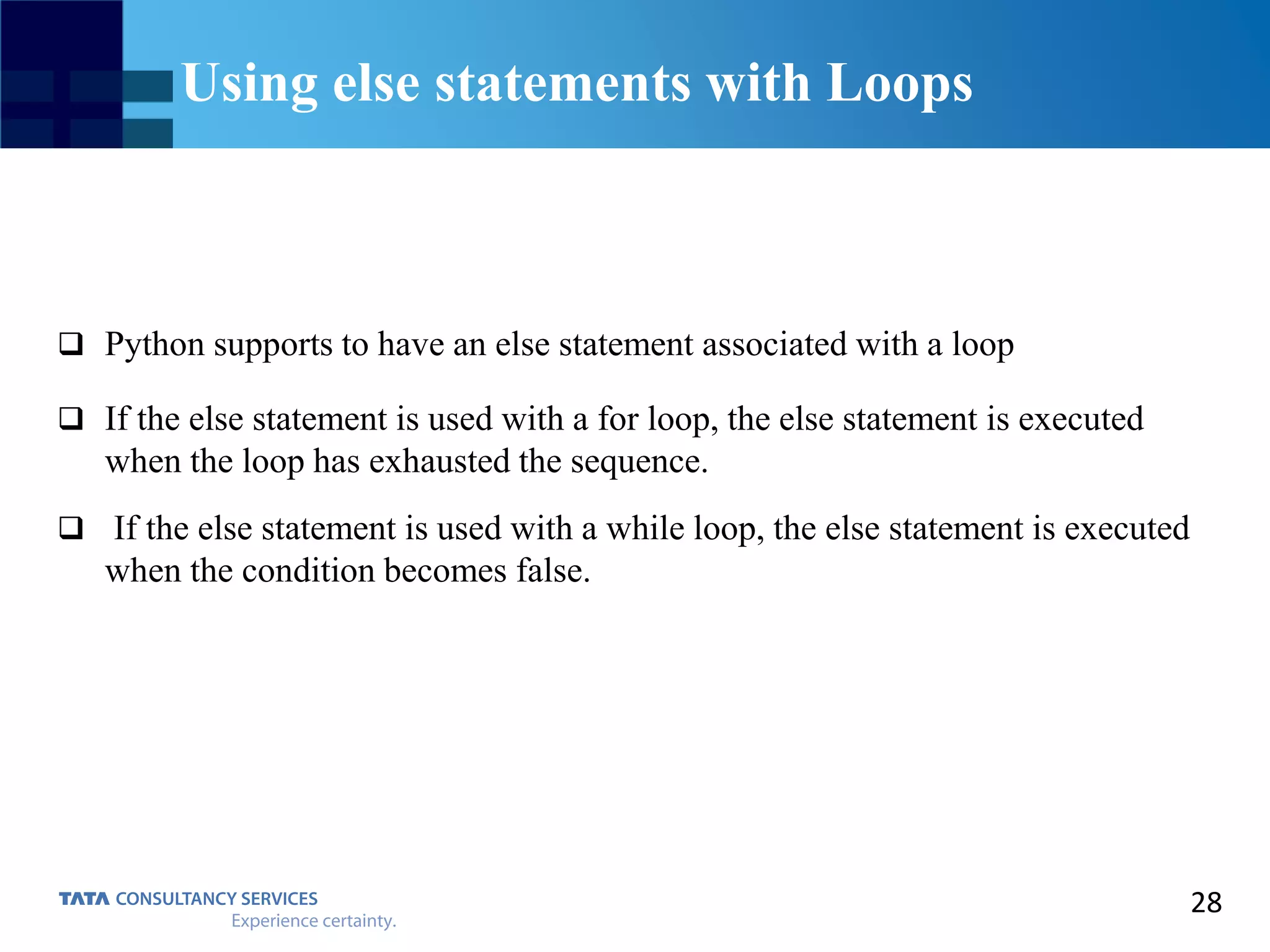 Using else statements with Loops

❑ Python supports to have an else statement associated with a loop

❑ If the else statement is used with a for loop, the else statement is executed when the loop has exhausted the sequence.

❑ If the else statement is used with a while loop, the else statement is executed when the condition becomes false.

TATA CONSULTANCY SERVICES
Experience certainty.

28